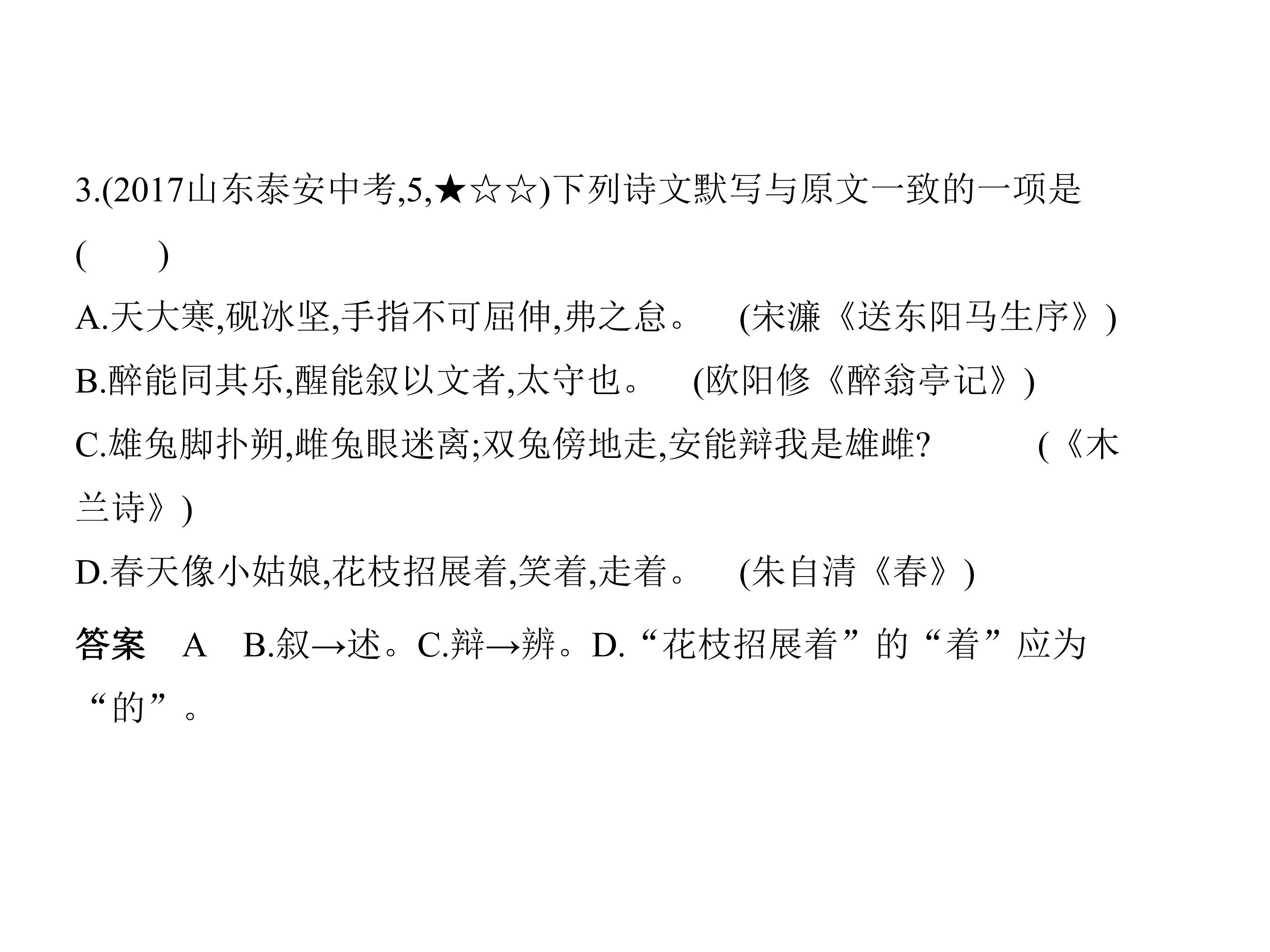 3.(2017山东泰安中考,5,★☆☆)下列诗文默写与原文一致的一项是(　　)

A.天大寒,砚冰坚,手指不可屈伸,弗之怠。 (宋濂《送东阳马生序》)

B.醉能同其乐,醒能叙以文者,太守也。 (欧阳修《醉翁亭记》)

C.雄兔脚扑朔,雌兔眼迷离;双兔傍地走,安能辩我是雄雌? (《木兰诗》)

D.春天像小姑娘,花枝招展着,笑着,走着。 (朱自清《春》)

答案 A B.叙→述。C.辩→辨。D.“花枝招展着”的“着”应为“的”。